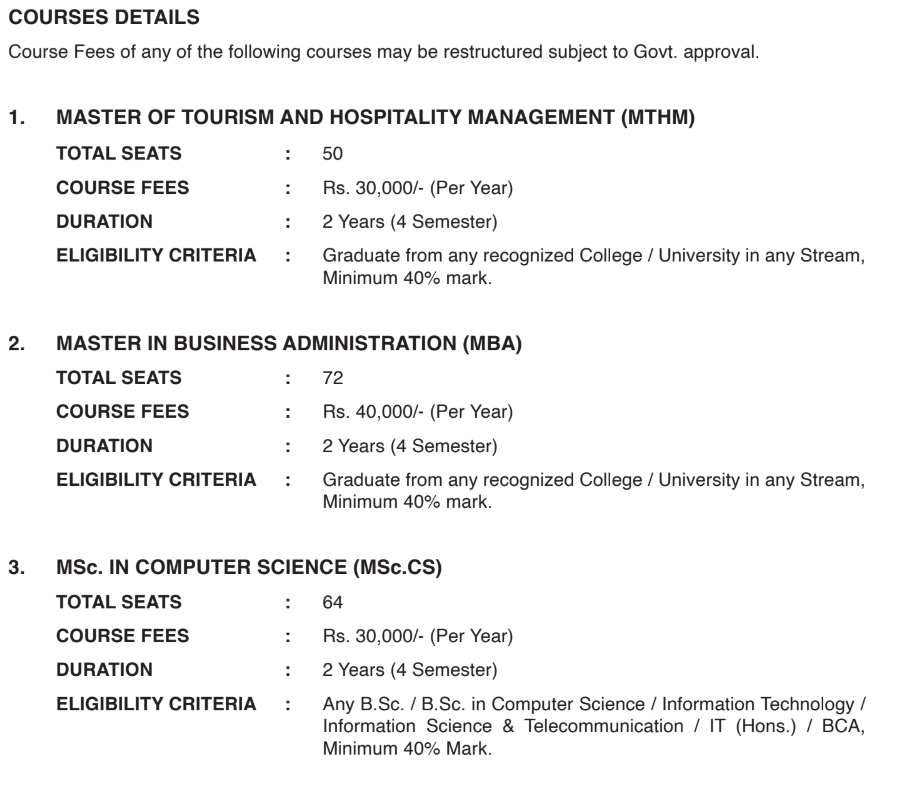 COURSES DETAILS

Course Fees of any of the following courses may be restructured subject to Govt. approval.

1. MASTER OF TOURISM AND HOSPITALITY MANAGEMENT (MTHM)

TOTAL SEATS : 50

COURSE FEES : Rs. 30,000/- (Per Year)

DURATION : 2 Years (4 Semester)

ELIGIBILITY CRITERIA : Graduate from any recognized College / University in any Stream, Minimum 40% mark.

2. MASTER IN BUSINESS ADMINISTRATION (MBA)

TOTAL SEATS : 72

COURSE FEES : Rs. 40,000/- (Per Year)

DURATION : 2 Years (4 Semester)

ELIGIBILITY CRITERIA : Graduate from any recognized College / University in any Stream, Minimum 40% mark.

3. MSc. IN COMPUTER SCIENCE (MSc.CS)

TOTAL SEATS : 64

COURSE FEES : Rs. 30,000/- (Per Year)

DURATION : 2 Years (4 Semester)

ELIGIBILITY CRITERIA : Any B.Sc. / B.Sc. in Computer Science / Information Technology / Information Science & Telecommunication / IT (Hons.) / BCA, Minimum 40% Mark.